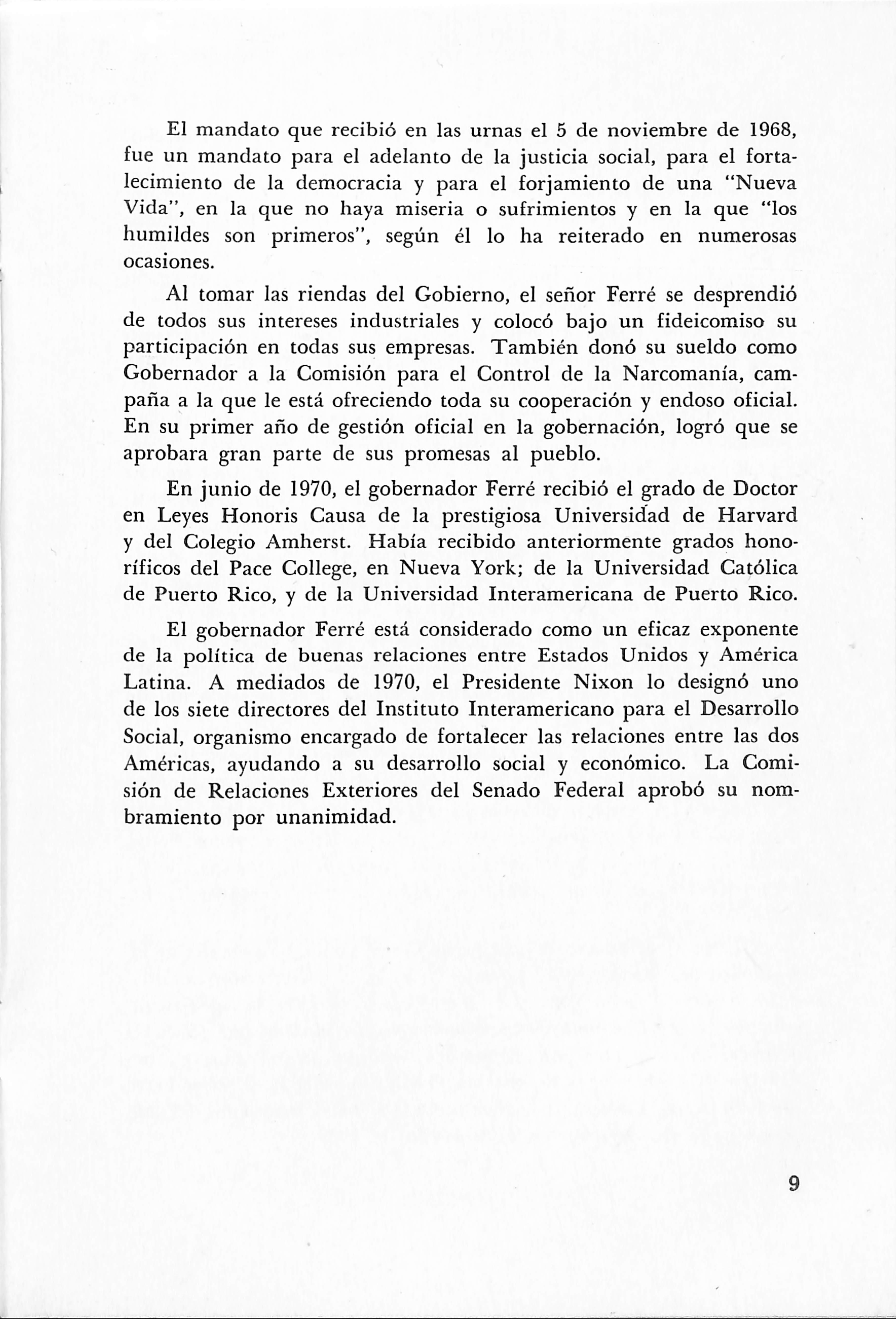 El mandato que recibió en las urnas el 5 de noviembre de 1968, fue un mandato para el adelanto de la justicia social, para el fortalecimiento de la democracia y para el forjamiento de una "Nueva Vida", en la que no haya miseria o sufrimientos y en la que "los humildes son primeros", según él lo ha reiterado en numerosas ocasiones.

Al tomar las riendas del Gobierno, el señor Ferré se desprendió de todos sus intereses industriales y colocó bajo un fideicomiso su participación en todas sus empresas. También donó su sueldo como Gobernador a la Comisión para el Control de la Narcomanía, campaña a la que le está ofreciendo toda su cooperación y endoso oficial. En su primer año de gestión oficial en la gobernación, logró que se aprobara gran parte de sus promesas al pueblo.

En junio de 1970, el gobernador Ferré recibió el grado de Doctor en Leyes Honoris Causa de la prestigiosa Universidad de Harvard y del Colegio Amherst. Había recibido anteriormente grados honoríficos del Pace College, en Nueva York; de la Universidad Católica de Puerto Rico, y de la Universidad Interamericana de Puerto Rico.

El gobernador Ferré está considerado como un eficaz exponente de la política de buenas relaciones entre Estados Unidos y América Latina. A mediados de 1970, el Presidente Nixon lo designó uno de los siete directores del Instituto Interamericano para el Desarrollo Social, organismo encargado de fortalecer las relaciones entre las dos Américas, ayudando a su desarrollo social y económico. La Comisión de Relaciones Exteriores del Senado Federal aprobó su nombramiento por unanimidad.

9